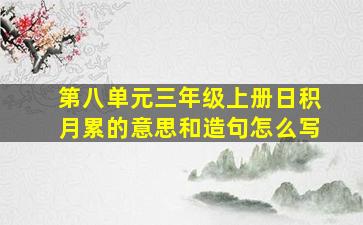 第八单元三年级上册日积月累的意思和造句怎么写